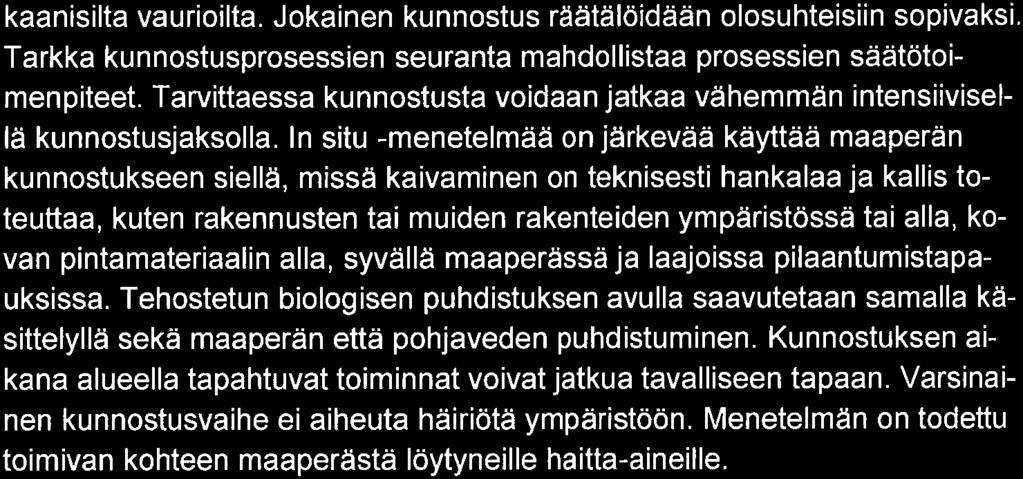 kaanisilta vaurioilta. Jokainen kunnostus räätälöidään olosuhteisiin sopivaksi. Tarkka kunnostusprosessien seuranta mahdollistaa prosessien säätötoimenpiteet. Tarvittaessa kunnostusta voidaan jatkaa vähemmän intensiivisellä kunnostusjaksolla. In situ -menetelmää on järkevää käyttää maaperän kunnostukseen siellä, missä kaivaminen on teknisesti hankalaa ja kallis toteuttaa, kuten rakennusten tai muiden rakenteiden ympäristössä tai alla, kovan pintamateriaalin alla, syvällä maaperässä ja laajoissa pilaantumistapauksissa. Tehostetun biologisen puhdistuksen avulla saavutetaan samalla käsittelyllä sekä maaperän että pohjaveden puhdistuminen. Kunnostuksen aikana alueella tapahtuvat toiminnat voivat jatkua tavalliseen tapaan. Varsinainen kunnostusvaihe ei aiheuta häiriötä ympäristöön. Menetelmän on todettu toimivan kohteen maaperästä löytyneille haitta-aineille.